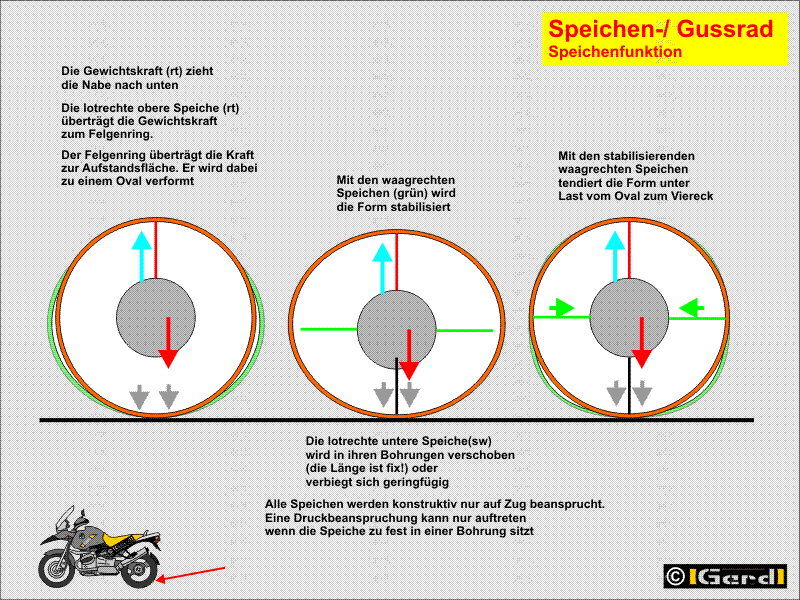 Speichen-/ Gussrad
Speichenfunktion

Die Gewichtskraft (rt) zieht die Nabe nach unten

Die lotrechte obere Speiche (rt) überträgt die Gewichtskraft zum Felgenring.

Der Felgenring überträgt die Kraft zur Aufstandsfläche. Er wird dabei zu einem Oval verformt

Mit den waagrechten Speichen (grün) wird die Form stabilisiert

Mit den stabilisierenden waagrechten Speichen tendiert die Form unter Last vom Oval zum Viereck

Die lotrechte untere Speiche(sw) wird in ihren Bohrungen verschoben (die Länge ist fix!) oder verbiegt sich geringfügig

Alle Speichen werden konstruktiv nur auf Zug beansprucht. Eine Druckbeanspruchung kann nur auftreten wenn die Speiche zu fest in einer Bohrung sitzt

© Gerd